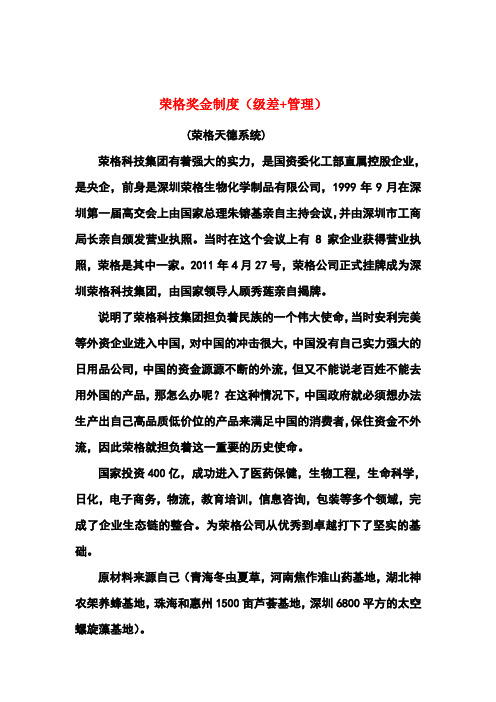 荣格奖金制度（级差+管理）

（荣格天德系统）

荣格科技集团有着强大的实力，是国资委化工部直属控股企业，是央企，前身是深圳荣格生物化学制品有限公司，1999 年 9 月在深圳第一届高交会上由国家总理朱镕基亲自主持会议，并由深圳市工商局长亲自颁发营业执照。当时在这个会议上有 8 家企业获得营业执照，荣格是其中一家。2011 年 4 月 27 号，荣格公司正式挂牌成为深圳荣格科技集团，由国家领导人顾秀莲亲自揭牌。

说明了荣格科技集团担负着民族的一个伟大使命，当时安利完美等外资企业进入中国，对中国的冲击很大，中国没有自己实力强大的日用品公司，中国的资金源源不断的外流，但又不能说老百姓不能去用外国的产品，那怎么办呢？在这种情况下，中国政府就必须想办法生产出自己高品质低价位的产品来满足中国的消费者，保住资金不外流，因此荣格就担负着这一重要的历史使命。

国家投资 400 亿，成功进入了医药保健，生物工程，生命科学，日化，电子商务，物流，教育培训，信息咨询，包装等多个领域，完成了企业生态链的整合。为荣格公司从优秀到卓越打下了坚实的基础。

原材料来源自己（青海冬虫夏草，河南焦作淮山药基地，湖北神农架养蜂基地，珠海和惠州 1500 亩芦荟基地，深圳 6800 平方的太空螺旋藻基地）。